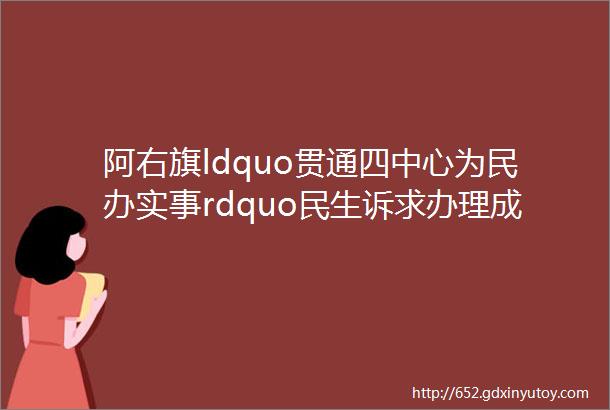 阿右旗ldquo贯通四中心为民办实事rdquo民生诉求办理成

http://652.gdxinyutoy.com